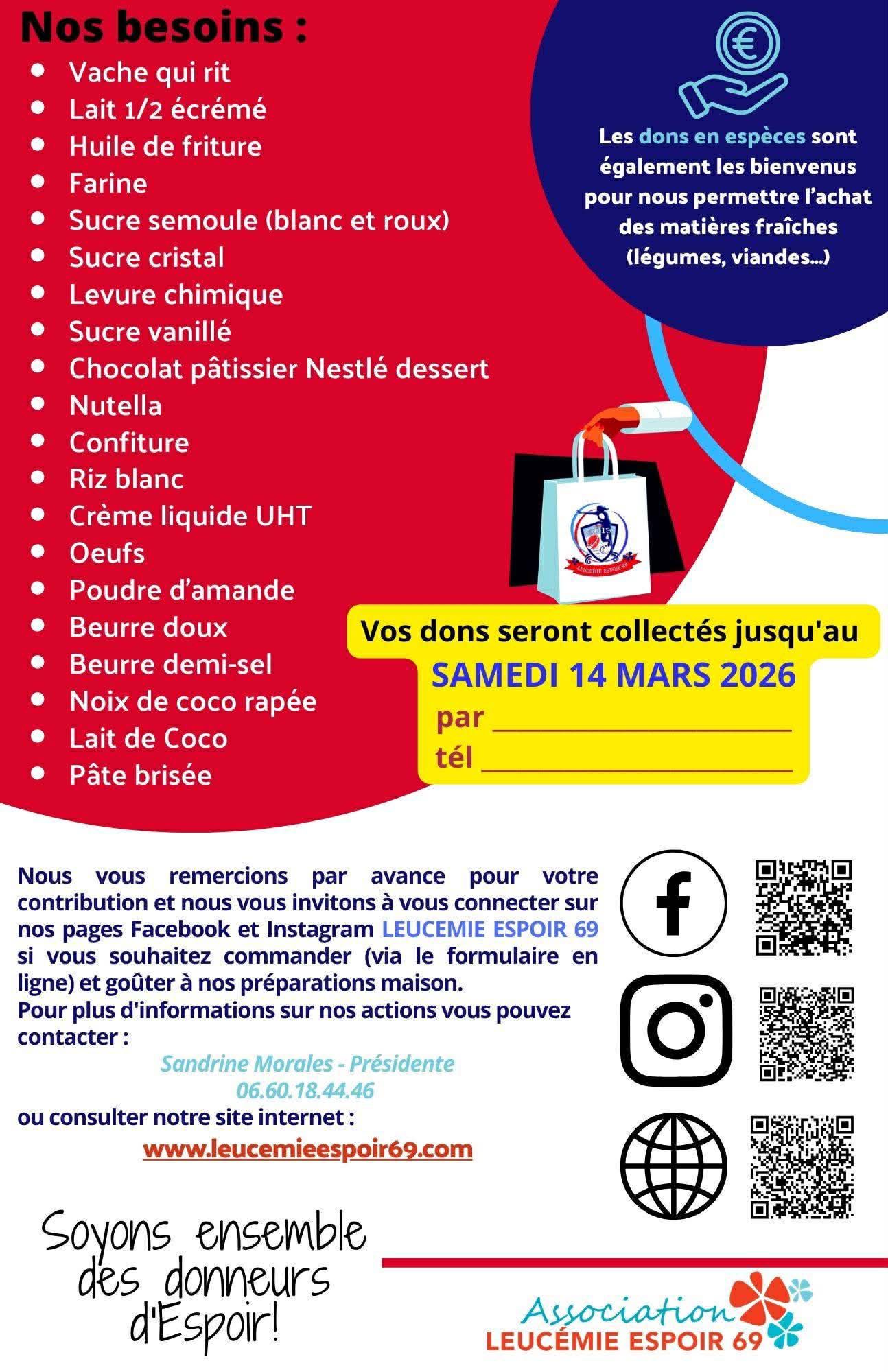 Nos besoins :

- Vache qui rit
- Lait 1/2 écrémé
- Huile de friture
- Farine
- Sucre semoule (blanc et roux)
- Sucre cristal
- Levure chimique
- Sucre vanillé
- Chocolat pâtissier Nestlé dessert
- Nutella
- Confiture
- Riz blanc
- Crème liquide UHT
- Oeufs
- Poudre d'amande
- Beurre doux
- Beurre demi-sel
- Noix de coco rapée
- Lait de Coco
- Pâte brisée

Les dons en espèces sont également les bienvenus pour nous permettre l'achat des matières fraîches (légumes, viandes...)

LEUCÉMIE ESPOIR 69

Vos dons seront collectés jusqu'au
SAMEDI 14 MARS 2026
par ____________________
tél ____________________

Nous vous remercions par avance pour votre contribution et nous vous invitons à vous connecter sur nos pages Facebook et Instagram LEUCEMIE ESPOIR 69 si vous souhaitez commander (via le formulaire en ligne) et goûter à nos préparations maison.
Pour plus d'informations sur nos actions vous pouvez contacter :
Sandrine Morales - Présidente
06.60.18.44.46
ou consulter notre site internet :
www.leucemieespoir69.com

Soyons ensemble des donneurs d'Espoir!

Association
LEUCÉMIE ESPOIR 69